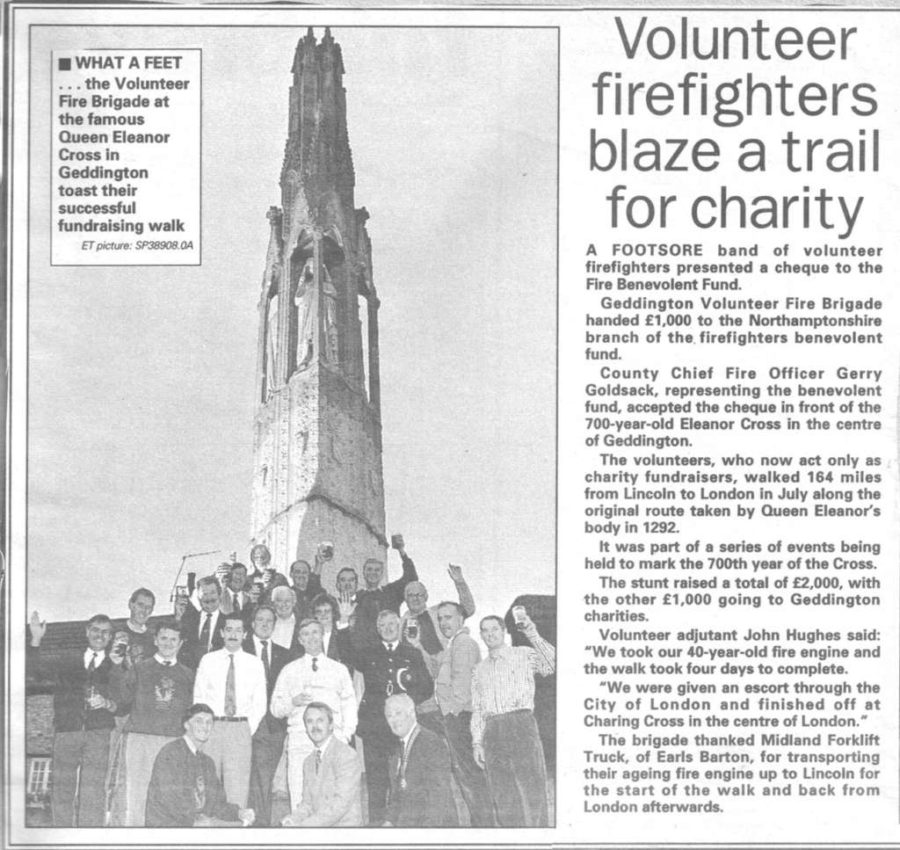 ■ WHAT A FEET
. . . the Volunteer Fire Brigade at the famous Queen Eleanor Cross in Geddington toast their successful fundraising walk

ET picture: SP38908.0A

Volunteer firefighters blaze a trail for charity

A FOOTSORE band of volunteer firefighters presented a cheque to the Fire Benevolent Fund.

Geddington Volunteer Fire Brigade handed £1,000 to the Northamptonshire branch of the firefighters benevolent fund.

County Chief Fire Officer Gerry Goldsack, representing the benevolent fund, accepted the cheque in front of the 700-year-old Eleanor Cross in the centre of Geddington.

The volunteers, who now act only as charity fundraisers, walked 164 miles from Lincoln to London in July along the original route taken by Queen Eleanor's body in 1292.

It was part of a series of events being held to mark the 700th year of the Cross.

The stunt raised a total of £2,000, with the other £1,000 going to Geddington charities.

Volunteer adjutant John Hughes said: "We took our 40-year-old fire engine and the walk took four days to complete.

"We were given an escort through the City of London and finished off at Charing Cross in the centre of London."

The brigade thanked Midland Forklift Truck, of Earls Barton, for transporting their ageing fire engine up to Lincoln for the start of the walk and back from London afterwards.